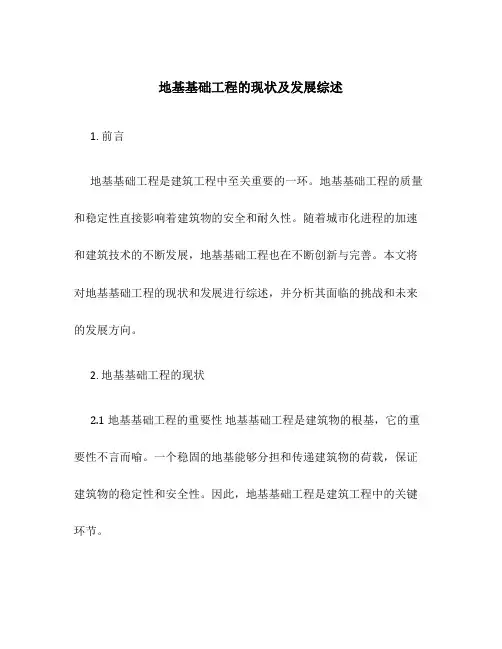 地基基础工程的现状及发展综述

1. 前言

地基基础工程是建筑工程中至关重要的一环。地基基础工程的质量和稳定性直接影响着建筑物的安全和耐久性。随着城市化进程的加速和建筑技术的不断发展，地基基础工程也在不断创新与完善。本文将对地基基础工程的现状和发展进行综述，并分析其面临的挑战和未来的发展方向。

2. 地基基础工程的现状

2.1 地基基础工程的重要性 地基基础工程是建筑物的根基，它的重要性不言而喻。一个稳固的地基能够分担和传递建筑物的荷载，保证建筑物的稳定性和安全性。因此，地基基础工程是建筑工程中的关键环节。